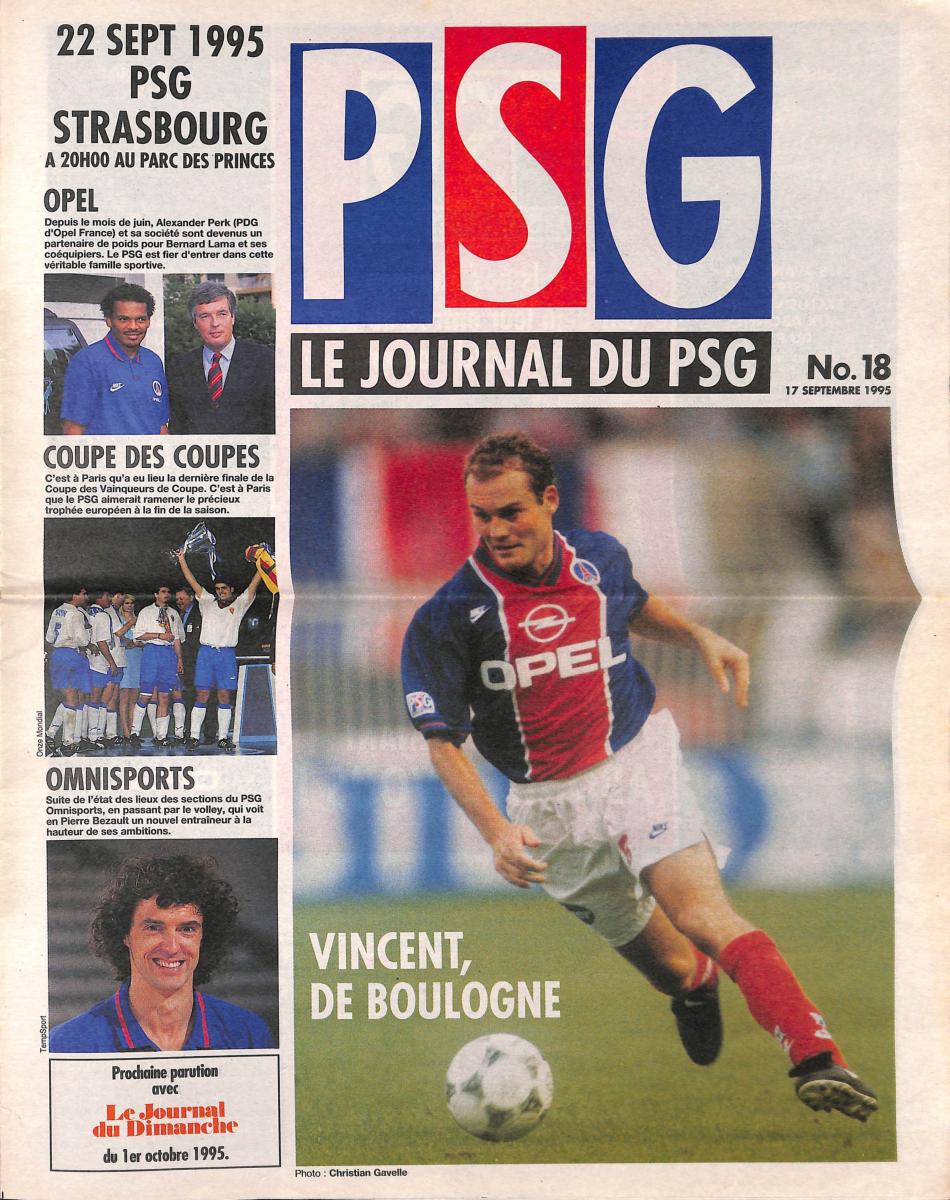 22 SEPT 1995
PSG
STRASBOURG
A 20H00 AU PARC DES PRINCES

OPEL
Depuis le mois de juin, Alexander Perk (PDG d'Opel France) et sa société sont devenus un partenaire de poids pour Bernard Lama et ses coéquipiers. Le PSG est fier d'entrer dans cette véritable famille sportive.

COUPE DES COUPES
C'est à Paris qu'a eu lieu la dernière finale de la Coupe des Vainqueurs de Coupe. C'est à Paris que le PSG aimerait ramener le précieux trophée européen à la fin de la saison.

Onze Mondial

OMNISPORTS
Suite de l'état des lieux des sections du PSG Omnisports, en passant par le volley, qui voit en Pierre Bezault un nouvel entraîneur à la hauteur de ses ambitions.

TempSport

Prochaine parution avec
Le Journal du Dimanche
du 1er octobre 1995.

PSG
LE JOURNAL DU PSG
No. 18
17 SEPTEMBRE 1995

OPEL
PSG

VINCENT, DE BOULOGNE

Photo : Christian Gavelle